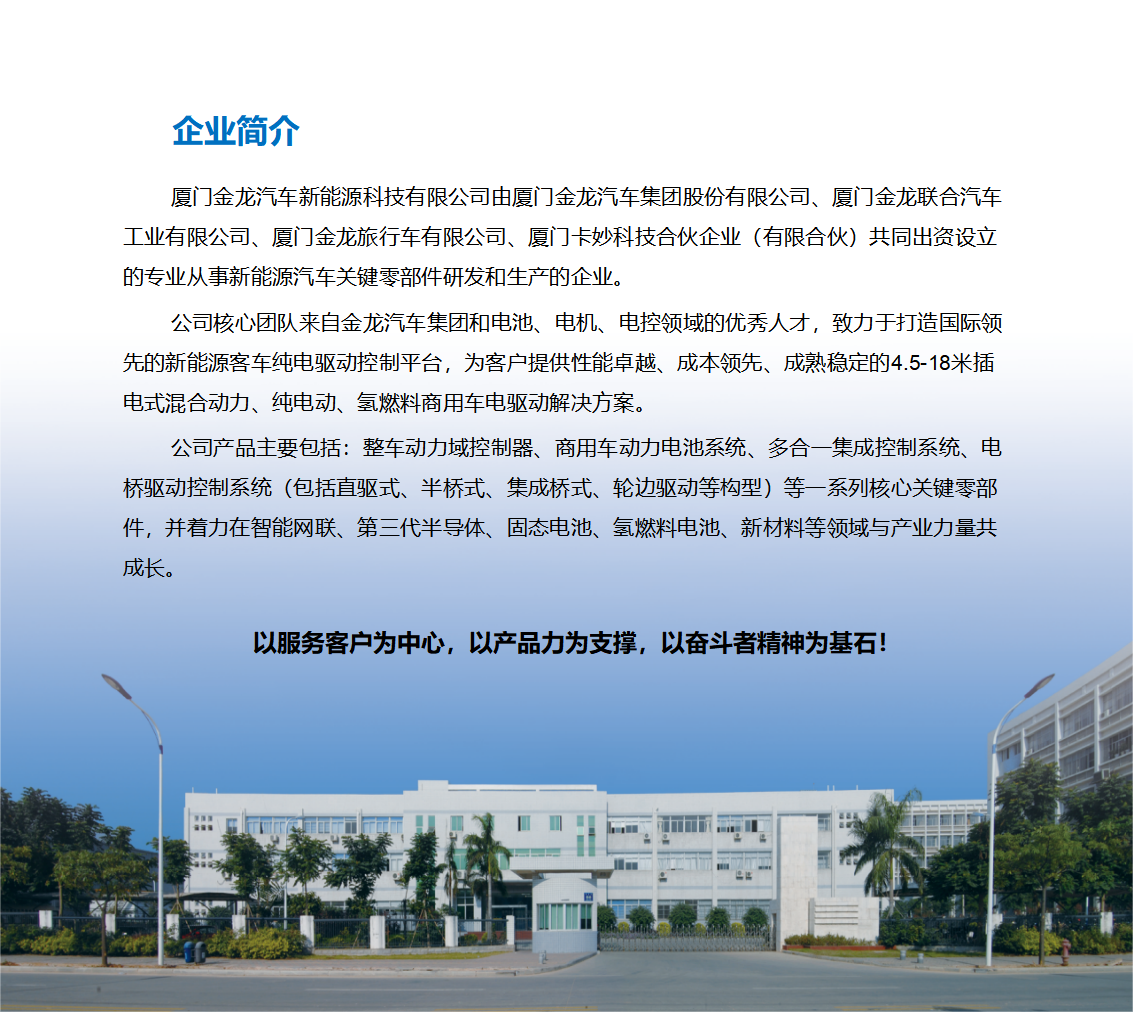 企业简介

厦门金龙汽车新能源科技有限公司由厦门金龙汽车集团股份有限公司、厦门金龙联合汽车工业有限公司、厦门金龙旅行车有限公司、厦门卡妙科技合伙企业（有限合伙）共同出资设立的专业从事新能源汽车关键零部件研发和生产的企业。

公司核心团队来自金龙汽车集团和电池、电机、电控领域的优秀人才，致力于打造国际领先的新能源客车纯电驱动控制平台，为客户提供性能卓越、成本领先、成熟稳定的4.5-18米插电式混合动力、纯电动、氢燃料商用车电驱动解决方案。

公司产品主要包括：整车动力域控制器、商用车动力电池系统、多合一集成控制系统、电桥驱动控制系统（包括直驱式、半桥式、集成桥式、轮边驱动等构型）等一系列核心关键零部件，并着力在智能网联、第三代半导体、固态电池、氢燃料电池、新材料等领域与产业力量共成长。

以服务客户为中心，以产品力为支撑，以奋斗者精神为基石！